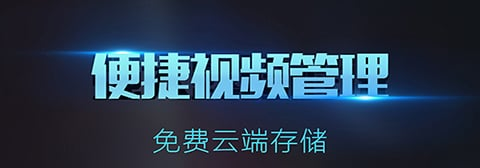 便捷视频管理

免费云端存储